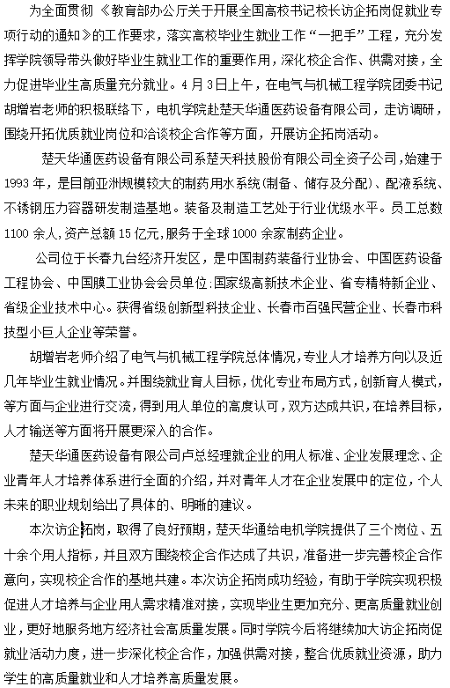 为全面贯彻《教育部办公厅关于开展全国高校书记校长访企拓岗促就业专项行动的通知》的工作要求，落实高校毕业生就业工作“一把手”工程，充分发挥学院领导带头做好毕业生就业工作的重要作用，深化校企合作、供需对接，全力促进毕业生高质量充分就业。4月3日上午，在电气与机械工程学院团委书记胡增岩老师的积极联络下，电机学院赴楚天华通医药设备有限公司，走访调研，围绕开拓优质就业岗位和洽谈校企合作等方面，开展访企拓岗活动。

楚天华通医药设备有限公司系楚天科技股份有限公司全资子公司，始建于1993年，是目前亚洲规模较大的制药用水系统(制备、储存及分配)、配液系统、不锈钢压力容器研发制造基地。装备及制造工艺处于行业优级水平。员工总数1100余人，资产总额15亿元，服务于全球1000余家制药企业。

公司位于长春九台经济开发区，是中国制药装备行业协会、中国医药设备工程协会、中国膜工业协会会员单位;国家级高新技术企业、省专精特新企业、省级企业技术中心。获得省级创新型科技企业、长春市百强民营企业、长春市科技型小巨人企业等荣誉。

胡增岩老师介绍了电气与机械工程学院总体情况，专业人才培养方向以及近几年毕业生就业情况。并围绕就业育人目标，优化专业布局方式，创新育人模式，等方面与企业进行交流，得到用人单位的高度认可，双方达成共识，在培养目标，人才输送等方面将开展更深入的合作。

楚天华通医药设备有限公司卢总经理就企业的用人标准、企业发展理念、企业青年人才培养体系进行全面的介绍，并对青年人才在企业发展中的定位，个人未来的职业规划给出了具体的、明晰的建议。

本次访企拓岗，取得了良好预期，楚天华通给电机学院提供了三个岗位、五十余个用人指标，并且双方围绕校企合作达成了共识，准备进一步完善校企合作意向，实现校企合作的基地共建。本次访企拓岗成功经验，有助于学院实现积极促进人才培养与企业用人需求精准对接，实现毕业生更加充分、更高质量就业创业，更好地服务地方经济社会高质量发展。同时学院今后将继续加大访企拓岗促就业活动力度，进一步深化校企合作，加强供需对接，整合优质就业资源，助力学生的高质量就业和人才培养高质量发展。